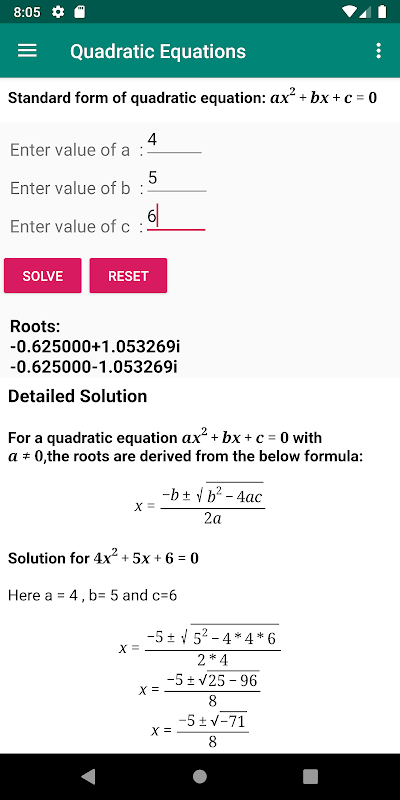 8:05

Quadratic Equations

Standard form of quadratic equation: $ax^2 + bx + c = 0$

Enter value of a : 4

Enter value of b : 5

Enter value of c : 6

SOLVE RESET

Roots:
-0.625000+1.053269i
-0.625000-1.053269i

Detailed Solution

For a quadratic equation $ax^2 + bx + c = 0$ with $a \neq 0$,the roots are derived from the below formula:

$x = \frac{-b \pm \sqrt{b^2 - 4ac}}{2a}$

Solution for $4x^2 + 5x + 6 = 0$

Here a = 4 , b= 5 and c=6

$x = \frac{-5 \pm \sqrt{5^2 - 4 * 4 * 6}}{2 * 4}$

$x = \frac{-5 \pm \sqrt{25 - 96}}{8}$

$x = \frac{-5 \pm \sqrt{-71}}{8}$